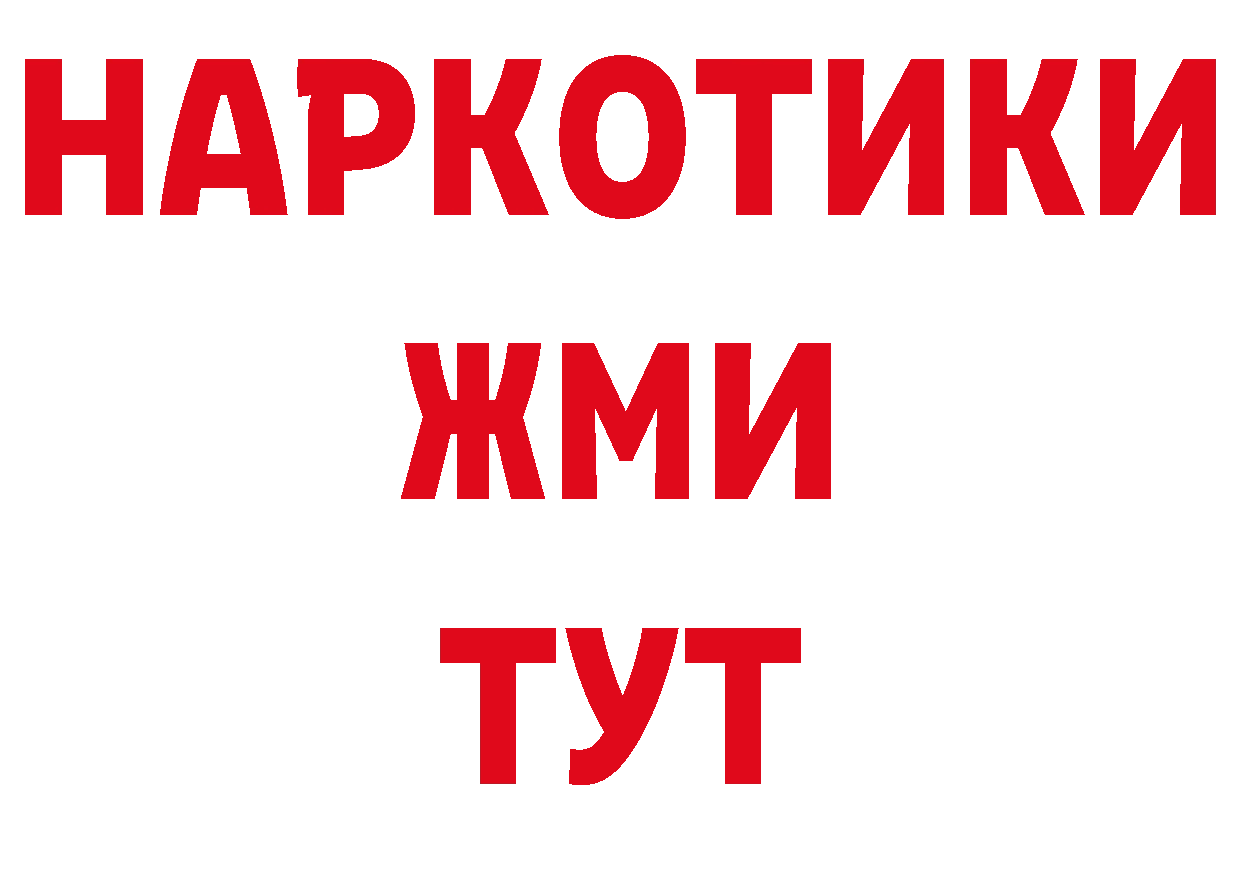 НАРКОТИКИ
ЖМИ
ТУТ